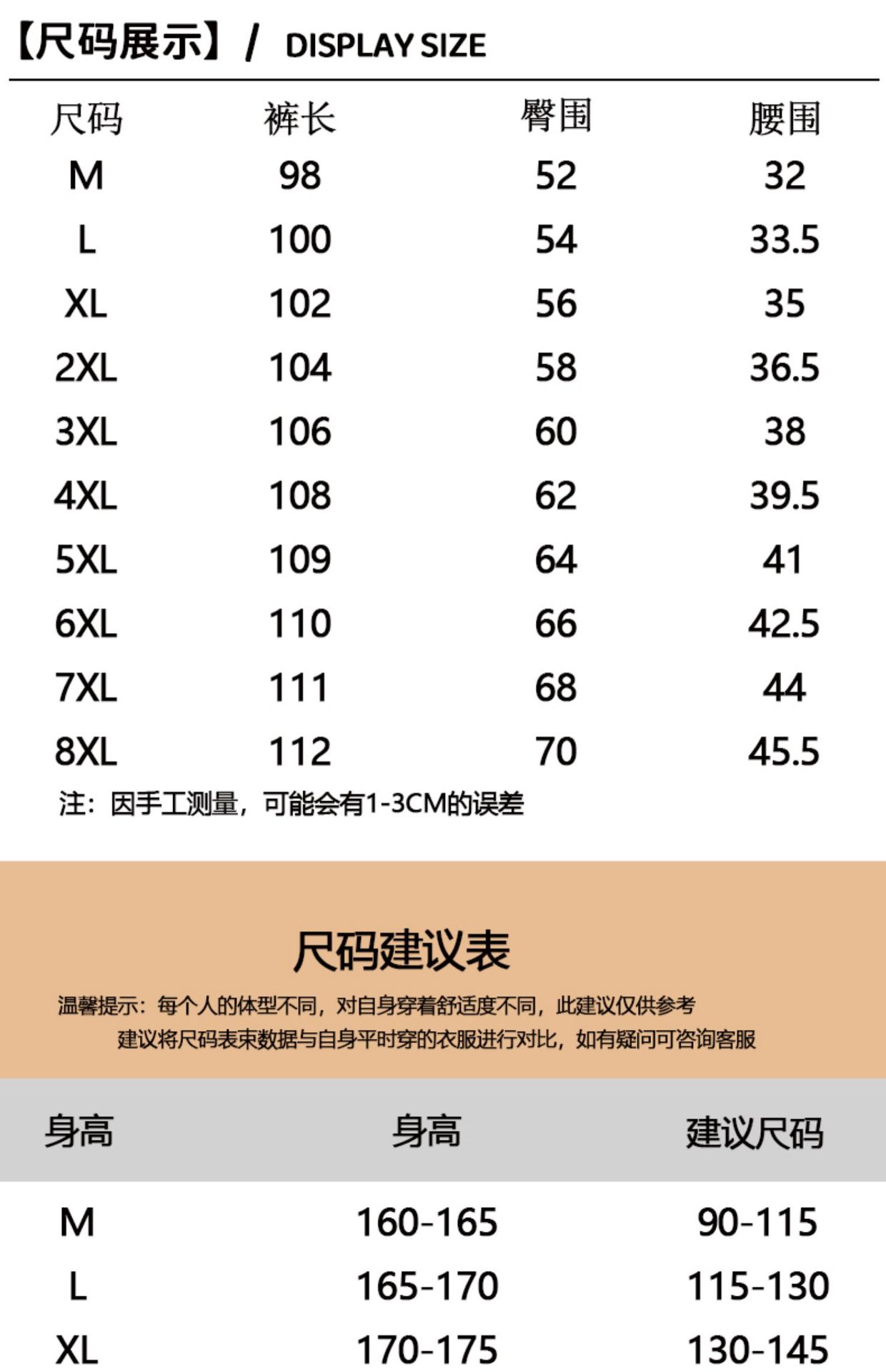 【尺码展示】/ DISPLAY SIZE

| 尺码 | 裤长 | 臀围 | 腰围 |
|---|---|---|---|
| M | 98 | 52 | 32 |
| L | 100 | 54 | 33.5 |
| XL | 102 | 56 | 35 |
| 2XL | 104 | 58 | 36.5 |
| 3XL | 106 | 60 | 38 |
| 4XL | 108 | 62 | 39.5 |
| 5XL | 109 | 64 | 41 |
| 6XL | 110 | 66 | 42.5 |
| 7XL | 111 | 68 | 44 |
| 8XL | 112 | 70 | 45.5 |

注：因手工测量，可能会有1-3CM的误差

尺码建议表

温馨提示：每个人的体型不同，对自身穿着舒适度不同，此建议仅供参考

建议将尺码表束数据与自身平时穿的衣服进行对比，如有疑问可咨询客服

| 身高 | 身高 | 建议尺码 |
|---|---|---|
| M | 160-165 | 90-115 |
| L | 165-170 | 115-130 |
| XL | 170-175 | 130-145 |